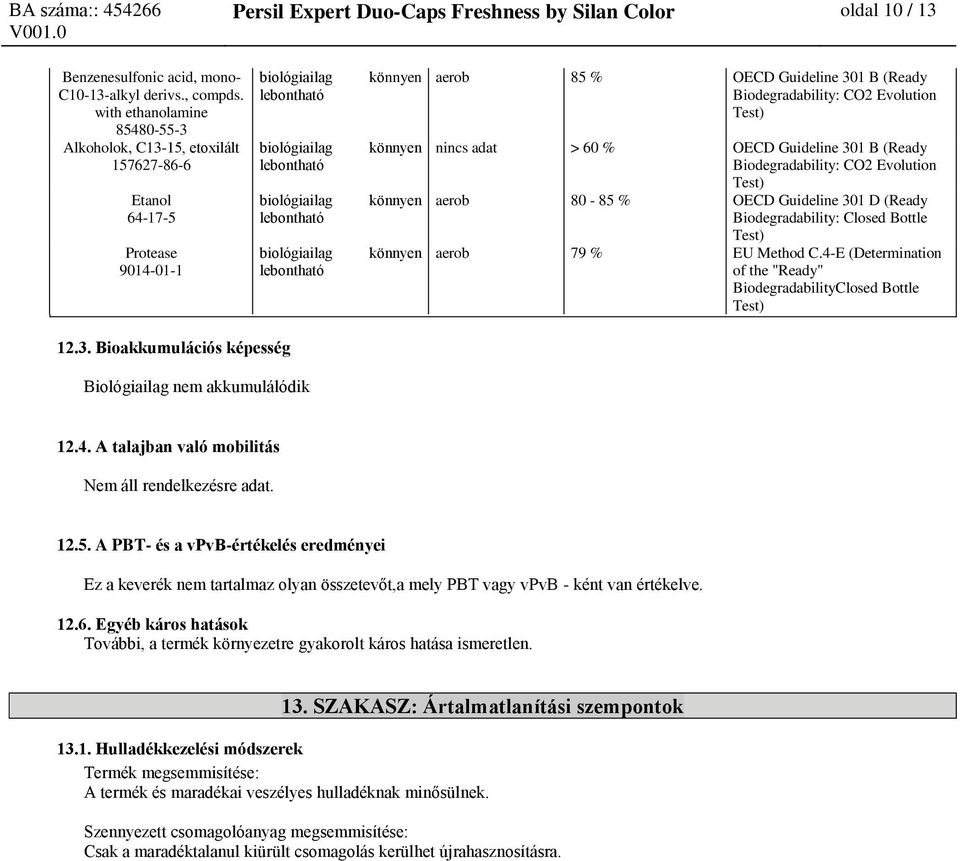 BA száma:: 454266
V001.0

Persil Expert Duo-Caps Freshness by Silan Color

oldal 10 / 13

| Benzenesulfonic acid, mono-C10-13-alkyl derivs., compds. with ethanolamine 85480-55-3 | biológiailag lebontható | könnyen | aerob | 85 % | OECD Guideline 301 B (Ready Biodegradability: CO2 Evolution Test) |
|---|---|---|---|---|---|
| Alkoholok, C13-15, etoxilált 157627-86-6 | biológiailag lebontható | könnyen | nincs adat | > 60 % | OECD Guideline 301 B (Ready Biodegradability: CO2 Evolution Test) |
| Etanol 64-17-5 | biológiailag lebontható | könnyen | aerob | 80 - 85 % | OECD Guideline 301 D (Ready Biodegradability: Closed Bottle Test) |
| Protease 9014-01-1 | biológiailag lebontható | könnyen | aerob | 79 % | EU Method C.4-E (Determination of the "Ready" BiodegradabilityClosed Bottle Test) |

12.3. Bioakkumulációs képesség

Biológiailag nem akkumulálódik

12.4. A talajban való mobilitás

Nem áll rendelkezésre adat.

12.5. A PBT- és a vPvB-értékelés eredményei

Ez a keverék nem tartalmaz olyan összetevőt,a mely PBT vagy vPvB - ként van értékelve.

12.6. Egyéb káros hatások
További, a termék környezetre gyakorolt káros hatása ismeretlen.

13. SZAKASZ: Ártalmatlanítási szempontok

13.1. Hulladékkezelési módszerek
Termék megsemmisítése:
A termék és maradékai veszélyes hulladéknak minősülnek.

Szennyezett csomagolóanyag megsemmisítése:
Csak a maradéktalanul kiürült csomagolás kerülhet újrahasznosításra.